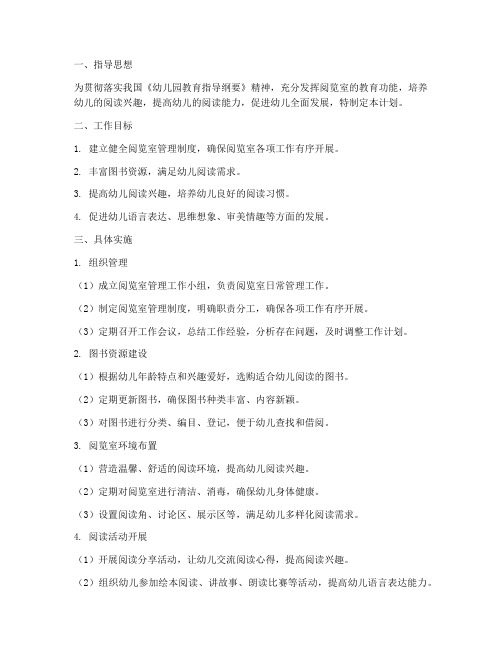 一、指导思想

为贯彻落实我国《幼儿园教育指导纲要》精神，充分发挥阅览室的教育功能，培养幼儿的阅读兴趣，提高幼儿的阅读能力，促进幼儿全面发展，特制定本计划。

二、工作目标

1. 建立健全阅览室管理制度，确保阅览室各项工作有序开展。

2. 丰富图书资源，满足幼儿阅读需求。

3. 提高幼儿阅读兴趣，培养幼儿良好的阅读习惯。

4. 促进幼儿语言表达、思维想象、审美情趣等方面的发展。

三、具体实施

1. 组织管理

（1）成立阅览室管理工作小组，负责阅览室日常管理工作。

（2）制定阅览室管理制度，明确职责分工，确保各项工作有序开展。

（3）定期召开工作会议，总结工作经验，分析存在问题，及时调整工作计划。

2. 图书资源建设

（1）根据幼儿年龄特点和兴趣爱好，选购适合幼儿阅读的图书。

（2）定期更新图书，确保图书种类丰富、内容新颖。

（3）对图书进行分类、编目、登记，便于幼儿查找和借阅。

3. 阅览室环境布置

（1）营造温馨、舒适的阅读环境，提高幼儿阅读兴趣。

（2）定期对阅览室进行清洁、消毒，确保幼儿身体健康。

（3）设置阅读角、讨论区、展示区等，满足幼儿多样化阅读需求。

4. 阅读活动开展

（1）开展阅读分享活动，让幼儿交流阅读心得，提高阅读兴趣。

（2）组织幼儿参加绘本阅读、讲故事、朗读比赛等活动，提高幼儿语言表达能力。